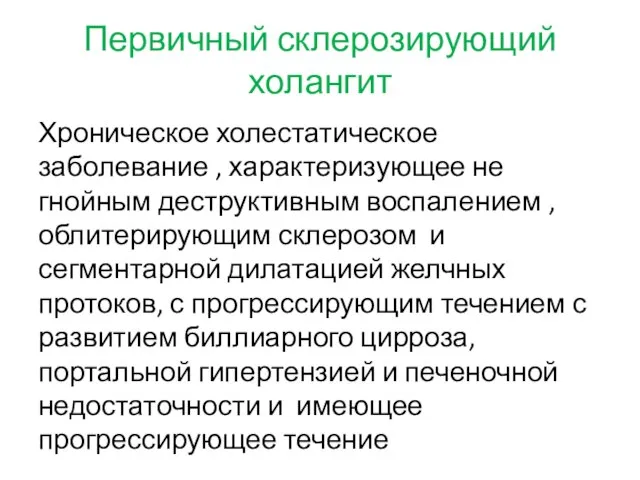 Первичный склерозирующий холангит

Хроническое холестатическое заболевание , характеризующее не гнойным деструктивным воспалением , облитерирующим склерозом и сегментарной дилатацией желчных протоков, с прогрессирующим течением с развитием биллиарного цирроза, портальной гипертензией и печеночной недостаточности и имеющее прогрессирующее течение